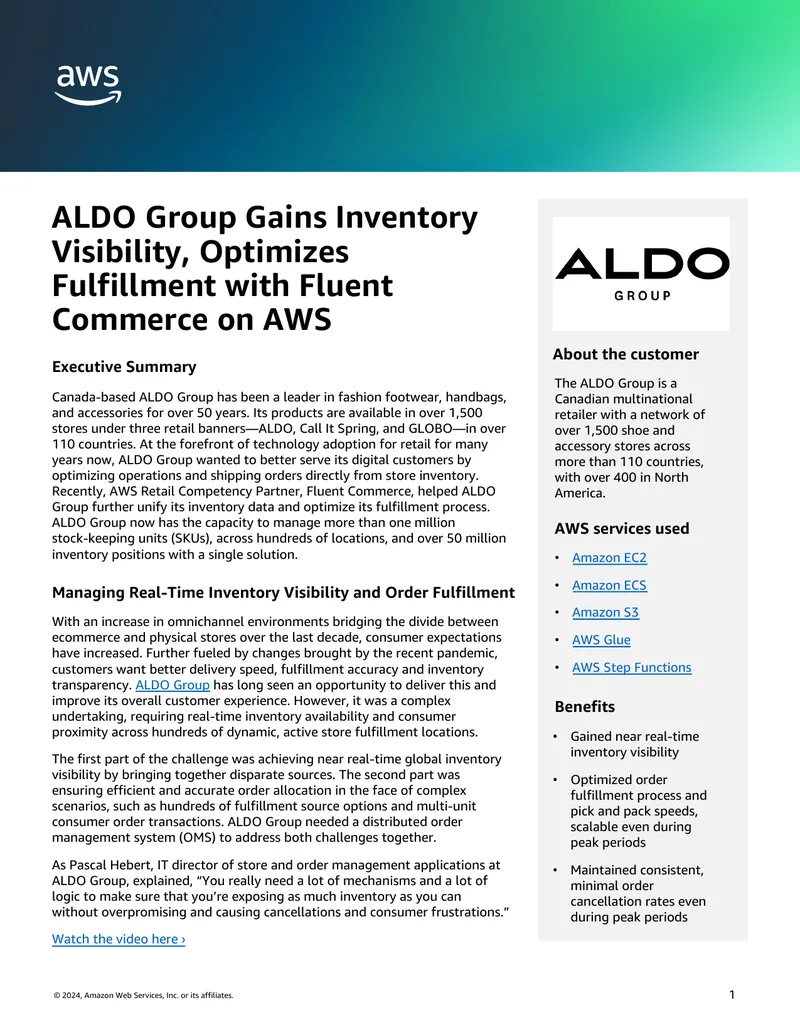 aws

ALDO Group Gains Inventory Visibility, Optimizes Fulfillment with Fluent Commerce on AWS

Executive Summary

Canada-based ALDO Group has been a leader in fashion footwear, handbags, and accessories for over 50 years. Its products are available in over 1,500 stores under three retail banners—ALDO, Call It Spring, and GLOBO—in over 110 countries. At the forefront of technology adoption for retail for many years now, ALDO Group wanted to better serve its digital customers by optimizing operations and shipping orders directly from store inventory. Recently, AWS Retail Competency Partner, Fluent Commerce, helped ALDO Group further unify its inventory data and optimize its fulfillment process. ALDO Group now has the capacity to manage more than one million stock-keeping units (SKUs), across hundreds of locations, and over 50 million inventory positions with a single solution.

Managing Real-Time Inventory Visibility and Order Fulfillment

With an increase in omnichannel environments bridging the divide between ecommerce and physical stores over the last decade, consumer expectations have increased. Further fueled by changes brought by the recent pandemic, customers want better delivery speed, fulfillment accuracy and inventory transparency. ALDO Group has long seen an opportunity to deliver this and improve its overall customer experience. However, it was a complex undertaking, requiring real-time inventory availability and consumer proximity across hundreds of dynamic, active store fulfillment locations.

The first part of the challenge was achieving near real-time global inventory visibility by bringing together disparate sources. The second part was ensuring efficient and accurate order allocation in the face of complex scenarios, such as hundreds of fulfillment source options and multi-unit consumer order transactions. ALDO Group needed a distributed order management system (OMS) to address both challenges together.

As Pascal Hebert, IT director of store and order management applications at ALDO Group, explained, "You really need a lot of mechanisms and a lot of logic to make sure that you're exposing as much inventory as you can without overpromising and causing cancellations and consumer frustrations."

Watch the video here ›

ALDO
GROUP

About the customer

The ALDO Group is a Canadian multinational retailer with a network of over 1,500 shoe and accessory stores across more than 110 countries, with over 400 in North America.

AWS services used

• Amazon EC2
• Amazon ECS
• Amazon S3
• AWS Glue
• AWS Step Functions

Benefits

• Gained near real-time inventory visibility
• Optimized order fulfillment process and pick and pack speeds, scalable even during peak periods
• Maintained consistent, minimal order cancellation rates even during peak periods

© 2024, Amazon Web Services, Inc. or its affiliates.

1